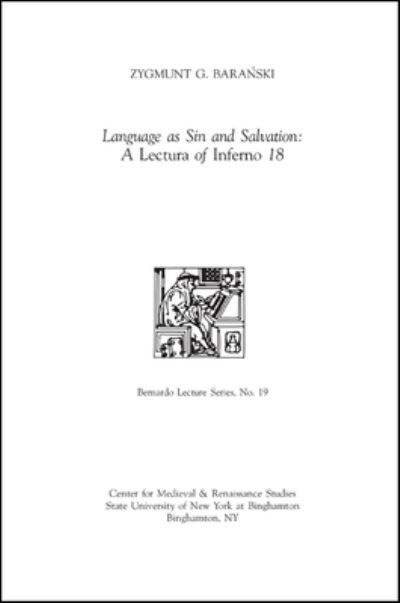 ZYGMUNT G. BARAŃSKI

Language as Sin and Salvation:
A Lectura of Inferno 18

Bernardo Lecture Series, No. 19

Center for Medieval & Renaissance Studies
State University of New York at Binghamton
Binghamton, NY